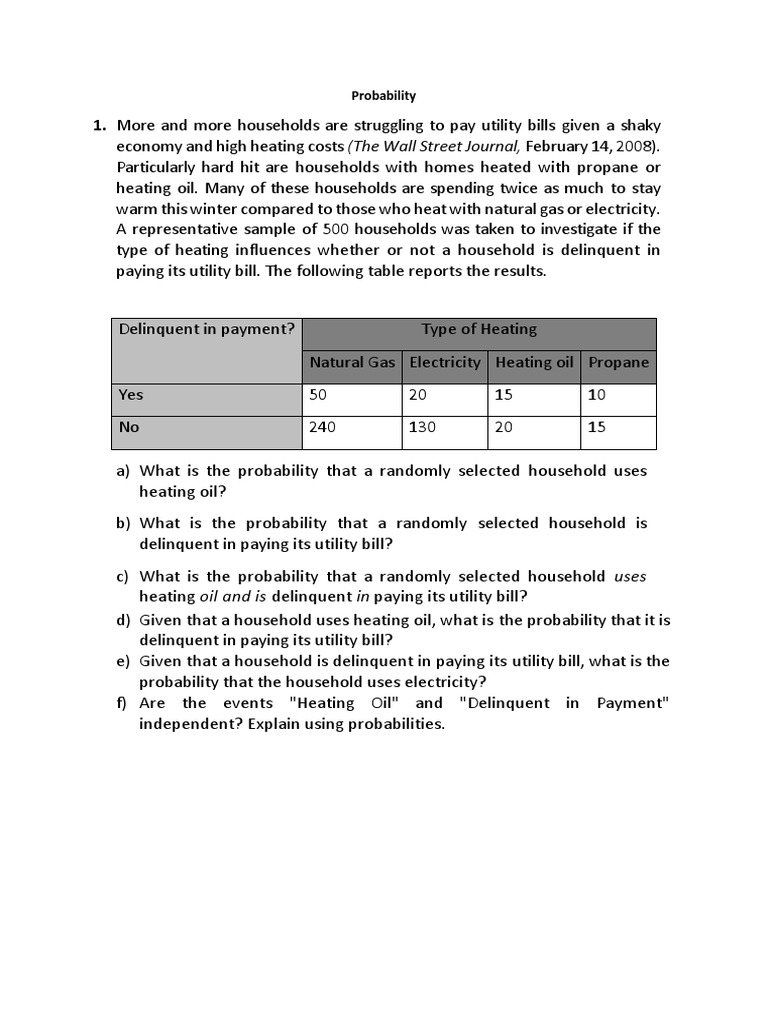 Probability

1. More and more households are struggling to pay utility bills given a shaky economy and high heating costs (The Wall Street Journal, February 14, 2008). Particularly hard hit are households with homes heated with propane or heating oil. Many of these households are spending twice as much to stay warm this winter compared to those who heat with natural gas or electricity. A representative sample of 500 households was taken to investigate if the type of heating influences whether or not a household is delinquent in paying its utility bill. The following table reports the results.

| Delinquent in payment? | Type of Heating | | | |
|---|---|---|---|---|
| | Natural Gas | Electricity | Heating oil | Propane |
| Yes | 50 | 20 | 15 | 10 |
| No | 240 | 130 | 20 | 15 |

a) What is the probability that a randomly selected household uses heating oil?

b) What is the probability that a randomly selected household is delinquent in paying its utility bill?

c) What is the probability that a randomly selected household uses heating oil and is delinquent in paying its utility bill?

d) Given that a household uses heating oil, what is the probability that it is delinquent in paying its utility bill?

e) Given that a household is delinquent in paying its utility bill, what is the probability that the household uses electricity?

f) Are the events "Heating Oil" and "Delinquent in Payment" independent? Explain using probabilities.